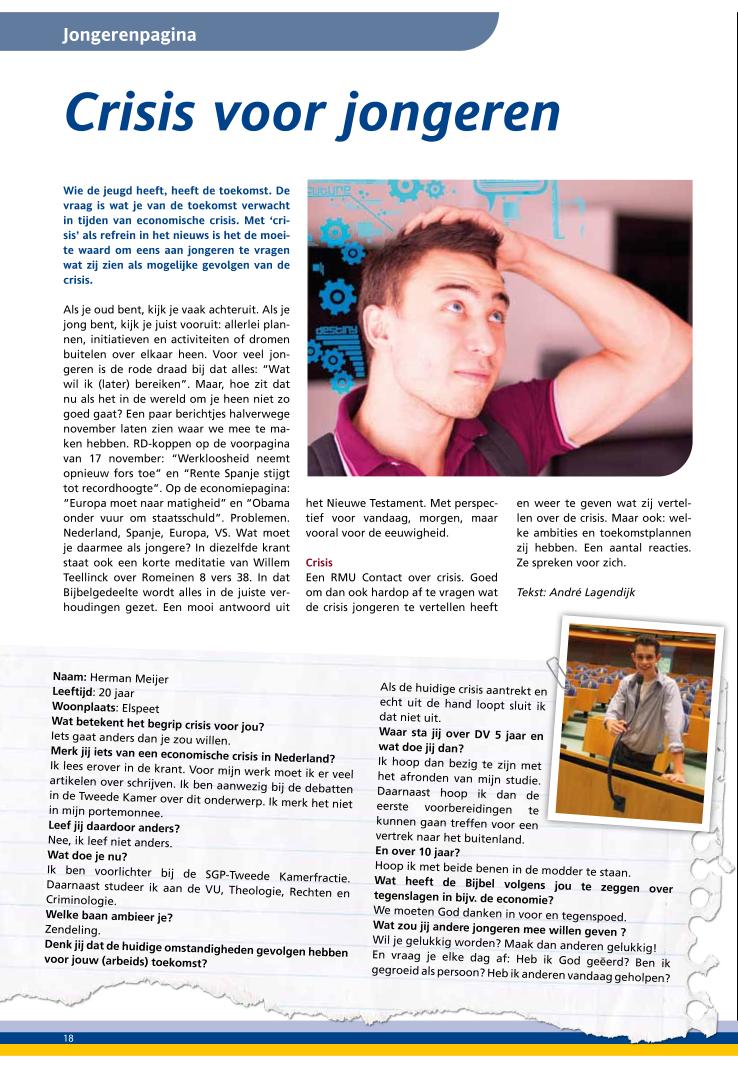 Jongerenpagina

Crisis voor jongeren

Wie de jeugd heeft, heeft de toekomst. De vraag is wat je van de toekomst verwacht in tijden van economische crisis. Met 'crisis' als refrein in het nieuws is het de moeite waard om eens aan jongeren te vragen wat zij zien als mogelijke gevolgen van de crisis.

Als je oud bent, kijk je vaak achteruit. Als je jong bent, kijk je juist vooruit: allerlei plannen, initiatieven en activiteiten of dromen buitelen over elkaar heen. Voor veel jongeren is de rode draad bij dat alles: "Wat wil ik (later) bereiken". Maar, hoe zit dat nu als het in de wereld om je heen niet zo goed gaat? Een paar berichtjes halverwege november laten zien waar we mee te maken hebben. RD-koppen op de voorpagina van 17 november: "Werkloosheid neemt opnieuw fors toe" en "Rente Spanje stijgt tot recordhoogte". Op de economiepagina: "Europa moet naar matigheid" en "Obama onder vuur om staatsschuld". Problemen. Nederland, Spanje, Europa, VS. Wat moet je daarmee als jongere? In diezelfde krant staat ook een korte meditatie van Willem Teellinck over Romeinen 8 vers 38. In dat Bijbelgedeelte wordt alles in de juiste verhoudingen gezet. Een mooi antwoord uit het Nieuwe Testament. Met perspectief voor vandaag, morgen, maar vooral voor de eeuwigheid.

Crisis
Een RMU Contact over crisis. Goed om dan ook hardop af te vragen wat de crisis jongeren te vertellen heeft en weer te geven wat zij vertellen over de crisis. Maar ook: welke ambities en toekomstplannen zij hebben. Een aantal reacties. Ze spreken voor zich.

Tekst: André Lagendijk

Naam: Herman Meijer
Leeftijd: 20 jaar
Woonplaats: Elspeet
Wat betekent het begrip crisis voor jou?
Iets gaat anders dan je zou willen.
Merk jij iets van een economische crisis in Nederland?
Ik lees erover in de krant. Voor mijn werk moet ik er veel artikelen over schrijven. Ik ben aanwezig bij de debatten in de Tweede Kamer over dit onderwerp. Ik merk het niet in mijn portemonnee.
Leef jij daardoor anders?
Nee, ik leef niet anders.
Wat doe je nu?
Ik ben voorlichter bij de SGP-Tweede Kamerfractie. Daarnaast studeer ik aan de VU, Theologie, Rechten en Criminologie.
Welke baan ambieer je?
Zendeling.
Denk jij dat de huidige omstandigheden gevolgen hebben voor jouw (arbeids) toekomst?
Als de huidige crisis aantrekt en echt uit de hand loopt sluit ik dat niet uit.
Waar sta jij over DV 5 jaar en wat doe jij dan?
Ik hoop dan bezig te zijn met het afronden van mijn studie. Daarnaast hoop ik dan de eerste voorbereidingen te kunnen gaan treffen voor een vertrek naar het buitenland.
En over 10 jaar?
Hoop ik met beide benen in de modder te staan.
Wat heeft de Bijbel volgens jou te zeggen over tegenslagen in bijv. de economie?
We moeten God danken in voor en tegenspoed.
Wat zou jij andere jongeren mee willen geven ?
Wil je gelukkig worden? Maak dan anderen gelukkig! En vraag je elke dag af: Heb ik God geëerd? Ben ik gegroeid als persoon? Heb ik anderen vandaag geholpen?

18